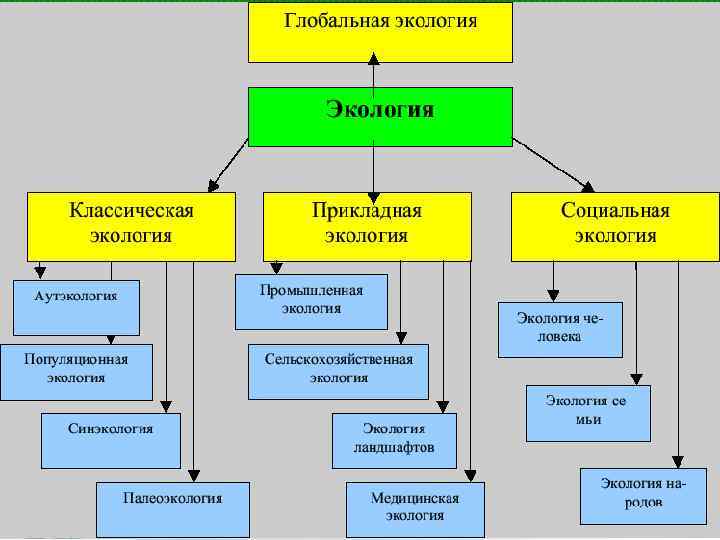 Глобальная экология

Экология

Классическая экология

Прикладная экология

Социальная экология

Аутэкология

Популяционная экология

Синэкология

Палеоэкология

Промышленная экология

Сельскохозяйственная экология

Экология ландшафтов

Медицинская экология

Экология человека

Экология семьи

Экология народов